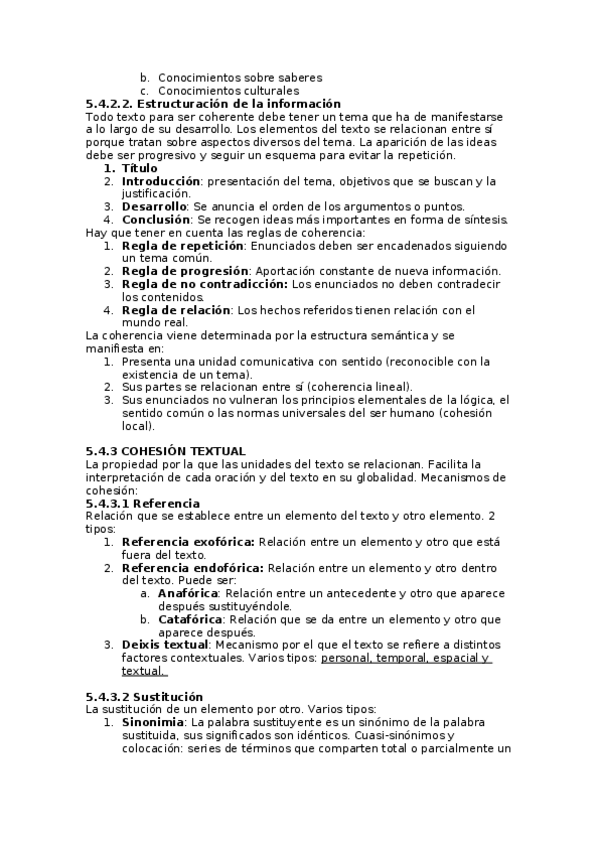 b. Conocimientos sobre saberes
c. Conocimientos culturales

5.4.2.2. Estructuración de la información
Todo texto para ser coherente debe tener un tema que ha de manifestarse a lo largo de su desarrollo. Los elementos del texto se relacionan entre sí porque tratan sobre aspectos diversos del tema. La aparición de las ideas debe ser progresivo y seguir un esquema para evitar la repetición.
1. Título
2. Introducción: presentación del tema, objetivos que se buscan y la justificación.
3. Desarrollo: Se anuncia el orden de los argumentos o puntos.
4. Conclusión: Se recogen ideas más importantes en forma de síntesis.
Hay que tener en cuenta las reglas de coherencia:
1. Regla de repetición: Enunciados deben ser encadenados siguiendo un tema común.
2. Regla de progresión: Aportación constante de nueva información.
3. Regla de no contradicción: Los enunciados no deben contradecir los contenidos.
4. Regla de relación: Los hechos referidos tienen relación con el mundo real.
La coherencia viene determinada por la estructura semántica y se manifiesta en:
1. Presenta una unidad comunicativa con sentido (reconocible con la existencia de un tema).
2. Sus partes se relacionan entre sí (coherencia lineal).
3. Sus enunciados no vulneran los principios elementales de la lógica, el sentido común o las normas universales del ser humano (cohesión local).

5.4.3 COHESIÓN TEXTUAL
La propiedad por la que las unidades del texto se relacionan. Facilita la interpretación de cada oración y del texto en su globalidad. Mecanismos de cohesión:
5.4.3.1 Referencia
Relación que se establece entre un elemento del texto y otro elemento. 2 tipos:
1. Referencia exofórica: Relación entre un elemento y otro que está fuera del texto.
2. Referencia endofórica: Relación entre un elemento y otro dentro del texto. Puede ser:
a. Anafórica: Relación entre un antecedente y otro que aparece después sustituyéndole.
b. Catafórica: Relación que se da entre un elemento y otro que aparece después.
3. Deixis textual: Mecanismo por el que el texto se refiere a distintos factores contextuales. Varios tipos: personal, temporal, espacial y textual.

5.4.3.2 Sustitución
La sustitución de un elemento por otro. Varios tipos:
1. Sinonimia: La palabra sustituyente es un sinónimo de la palabra sustituida, sus significados son idénticos. Cuasi-sinónimos y colocación: series de términos que comparten total o parcialmente un